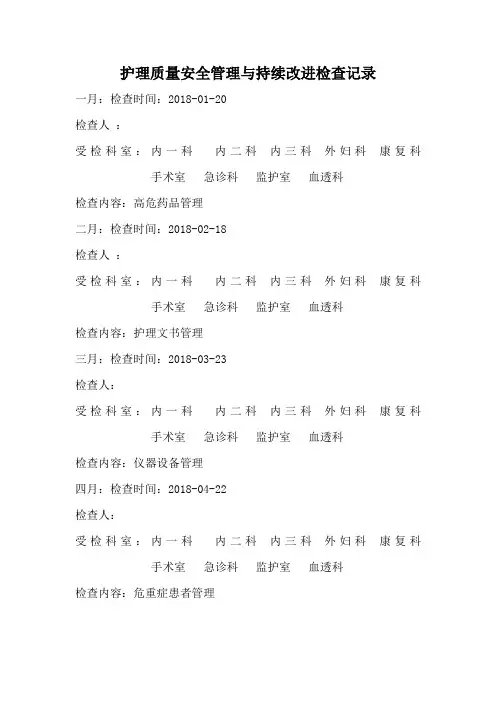 护理质量安全管理与持续改进检查记录

一月：检查时间：2018-01-20

检查人 ：

受检科室：内一科　内二科　内三科　外妇科　康复科

手术室　急诊科　监护室　血透科

检查内容：高危药品管理

二月：检查时间：2018-02-18

检查人 ：

受检科室：内一科　内二科　内三科　外妇科　康复科

手术室　急诊科　监护室　血透科

检查内容：护理文书管理

三月：检查时间：2018-03-23

检查人：

受检科室：内一科　内二科　内三科　外妇科　康复科

手术室　急诊科　监护室　血透科

检查内容：仪器设备管理

四月：检查时间：2018-04-22

检查人：

受检科室：内一科　内二科　内三科　外妇科　康复科

手术室　急诊科　监护室　血透科

检查内容：危重症患者管理